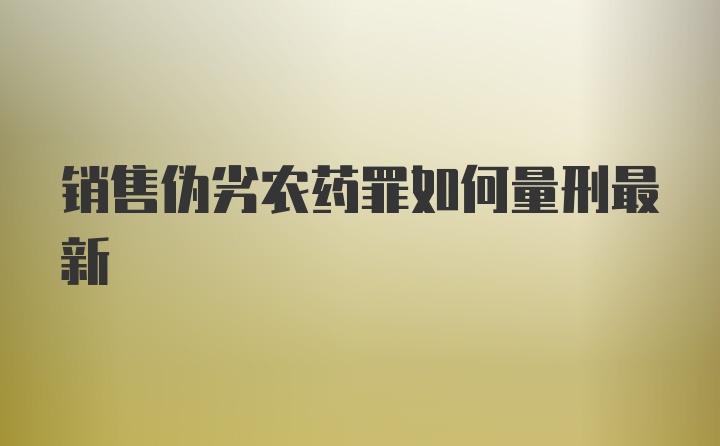 销售伪劣农药罪如何量刑最新